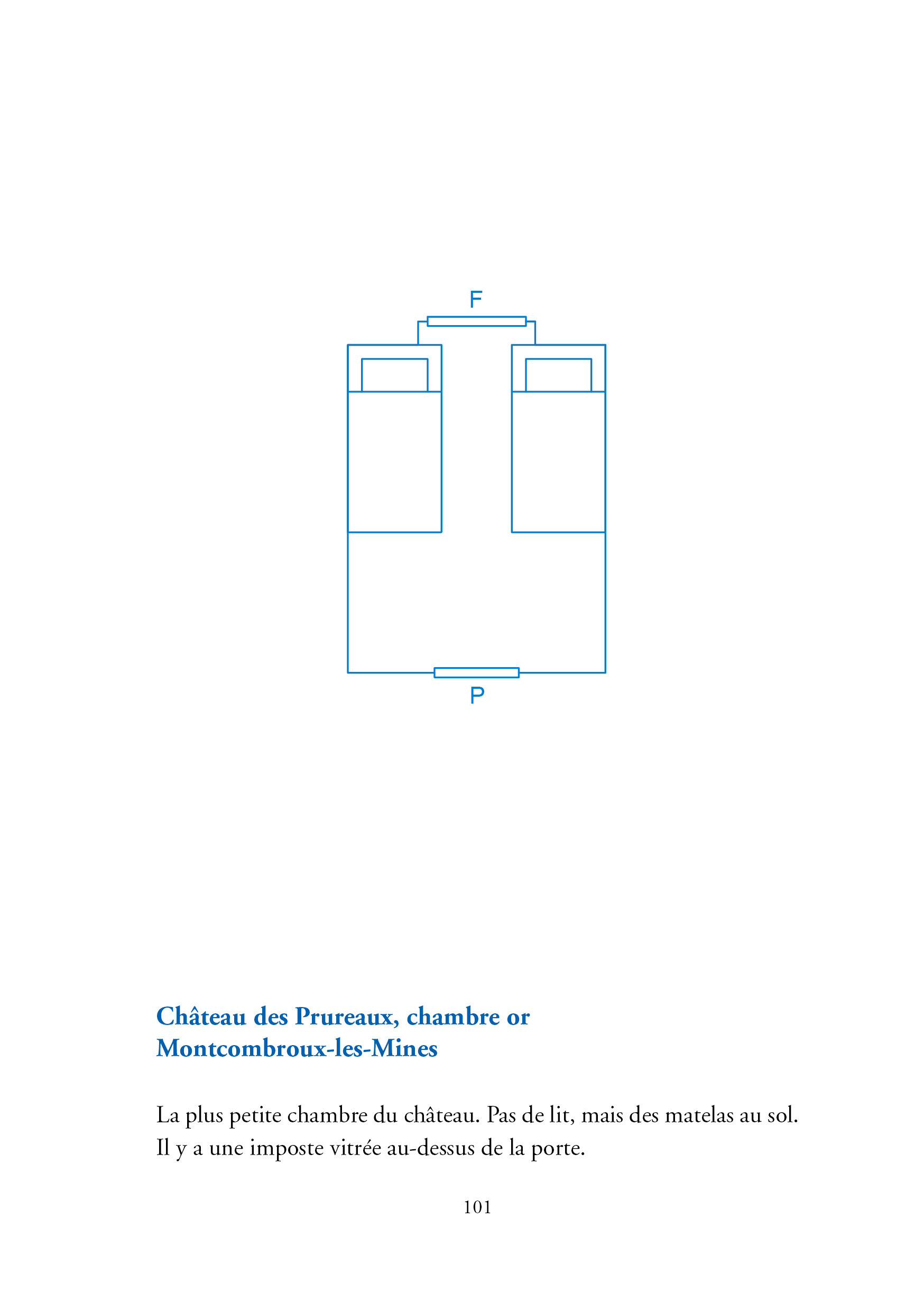 F

P

Château des Prureaux, chambre or
Montcombroux-les-Mines

La plus petite chambre du château. Pas de lit, mais des matelas au sol. Il y a une imposte vitrée au-dessus de la porte.

101